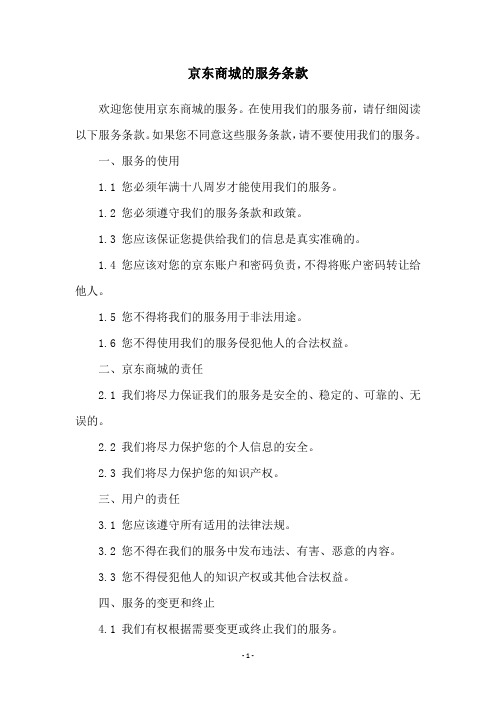 京东商城的服务条款

欢迎您使用京东商城的服务。在使用我们的服务前，请仔细阅读以下服务条款。如果您不同意这些服务条款，请不要使用我们的服务。

一、服务的使用

1.1 您必须年满十八周岁才能使用我们的服务。

1.2 您必须遵守我们的服务条款和政策。

1.3 您应该保证您提供给我们的信息是真实准确的。

1.4 您应该对您的京东账户和密码负责，不得将账户密码转让给他人。

1.5 您不得将我们的服务用于非法用途。

1.6 您不得使用我们的服务侵犯他人的合法权益。

二、京东商城的责任

2.1 我们将尽力保证我们的服务是安全的、稳定的、可靠的、无误的。

2.2 我们将尽力保护您的个人信息的安全。

2.3 我们将尽力保护您的知识产权。

三、用户的责任

3.1 您应该遵守所有适用的法律法规。

3.2 您不得在我们的服务中发布违法、有害、恶意的内容。

3.3 您不得侵犯他人的知识产权或其他合法权益。

四、服务的变更和终止

4.1 我们有权根据需要变更或终止我们的服务。

- 1 -